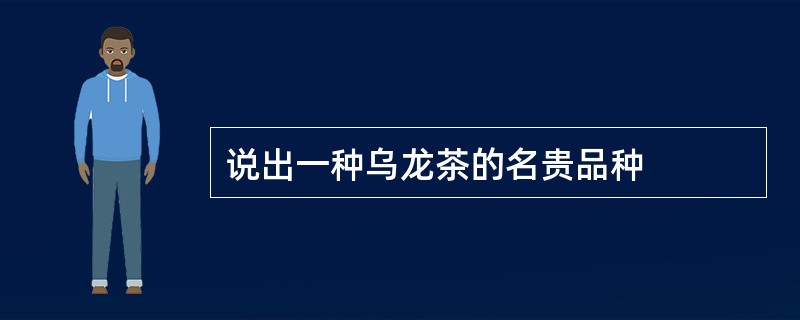 说出一种乌龙茶的名贵品种